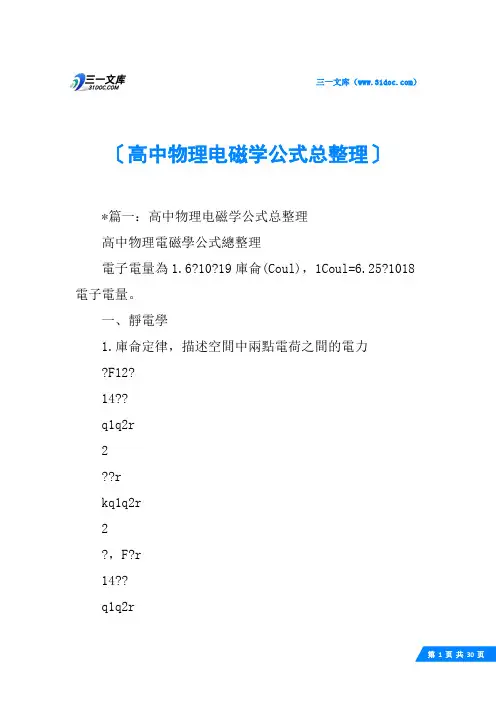 三一文库
31DOC.COM

三一文库（www.31doc.com）

〔高中物理电磁学公式总整理〕

*篇一：高中物理电磁学公式总整理

高中物理電磁學公式總整理

電子電量為 1.6?10?19 庫侖(Coul)，1Coul=6.25?1018 電子電量。

一、靜電學

1.庫侖定律，描述空間中兩點電荷之間的電力

?F12?

14??

q1q2r

2

??r

kq1q2r

2

?，F?r

14??

q1q2r

第 1 页 共 30 页